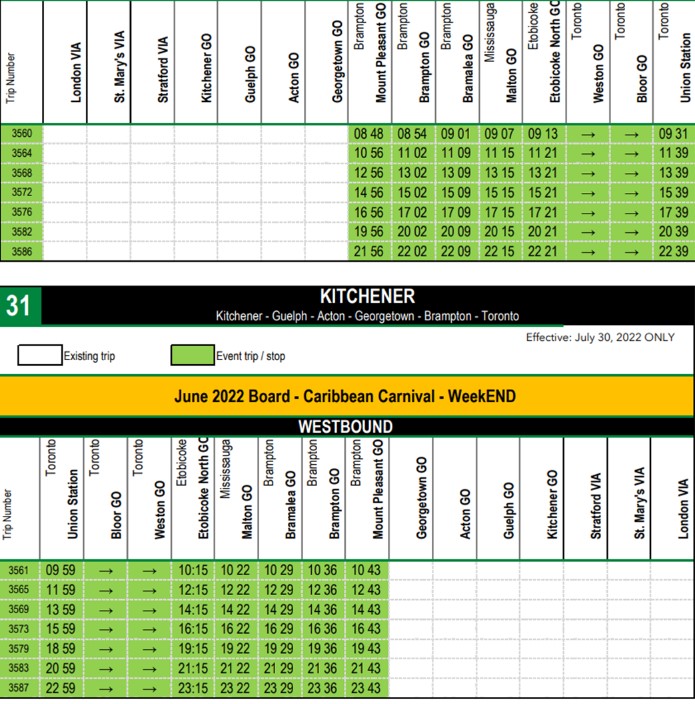 | Trip Number | London VIA | St. Mary's VIA | Stratford VIA | Kitchener GO | Guelph GO | Acton GO | Georgetown GO | Brampton Mount Pleasant GO | Brampton Brampton GO | Brampton Bramalea GO | Mississauga Malton GO | Etobicoke Etobicoke North GO | Toronto Weston GO | Toronto Bloor GO | Toronto Union Station |
|---|---|---|---|---|---|---|---|---|---|---|---|---|---|---|---|
| 3560 | | | | | | | | 08 48 | 08 54 | 09 01 | 09 07 | 09 13 | → | → | 09 31 |
| 3564 | | | | | | | | 10 56 | 11 02 | 11 09 | 11 15 | 11 21 | → | → | 11 39 |
| 3568 | | | | | | | | 12 56 | 13 02 | 13 09 | 13 15 | 13 21 | → | → | 13 39 |
| 3572 | | | | | | | | 14 56 | 15 02 | 15 09 | 15 15 | 15 21 | → | → | 15 39 |
| 3576 | | | | | | | | 16 56 | 17 02 | 17 09 | 17 15 | 17 21 | → | → | 17 39 |
| 3582 | | | | | | | | 19 56 | 20 02 | 20 09 | 20 15 | 20 21 | → | → | 20 39 |
| 3586 | | | | | | | | 21 56 | 22 02 | 22 09 | 22 15 | 22 21 | → | → | 22 39 |

31 KITCHENER
Kitchener - Guelph - Acton - Georgetown - Brampton - Toronto

Effective: July 30, 2022 ONLY

Existing trip
Event trip / stop

June 2022 Board - Caribbean Carnival - WeekEND

WESTBOUND

| Trip Number | Toronto Union Station | Toronto Bloor GO | Toronto Weston GO | Etobicoke Etobicoke North GO | Mississauga Malton GO | Brampton Bramalea GO | Brampton Brampton GO | Brampton Mount Pleasant GO | Georgetown GO | Acton GO | Guelph GO | Kitchener GO | Stratford VIA | St. Mary's VIA | London VIA |
|---|---|---|---|---|---|---|---|---|---|---|---|---|---|---|---|
| 3561 | 09 59 | → | → | 10:15 | 10 22 | 10 29 | 10 36 | 10 43 | | | | | | | |
| 3565 | 11 59 | → | → | 12:15 | 12 22 | 12 29 | 12 36 | 12 43 | | | | | | | |
| 3569 | 13 59 | → | → | 14:15 | 14 22 | 14 29 | 14 36 | 14 43 | | | | | | | |
| 3573 | 15 59 | → | → | 16:15 | 16 22 | 16 29 | 16 36 | 16 43 | | | | | | | |
| 3579 | 18 59 | → | → | 19:15 | 19 22 | 19 29 | 19 36 | 19 43 | | | | | | | |
| 3583 | 20 59 | → | → | 21:15 | 21 22 | 21 29 | 21 36 | 21 43 | | | | | | | |
| 3587 | 22 59 | → | → | 23:15 | 23 22 | 23 29 | 23 36 | 23 43 | | | | | | | |